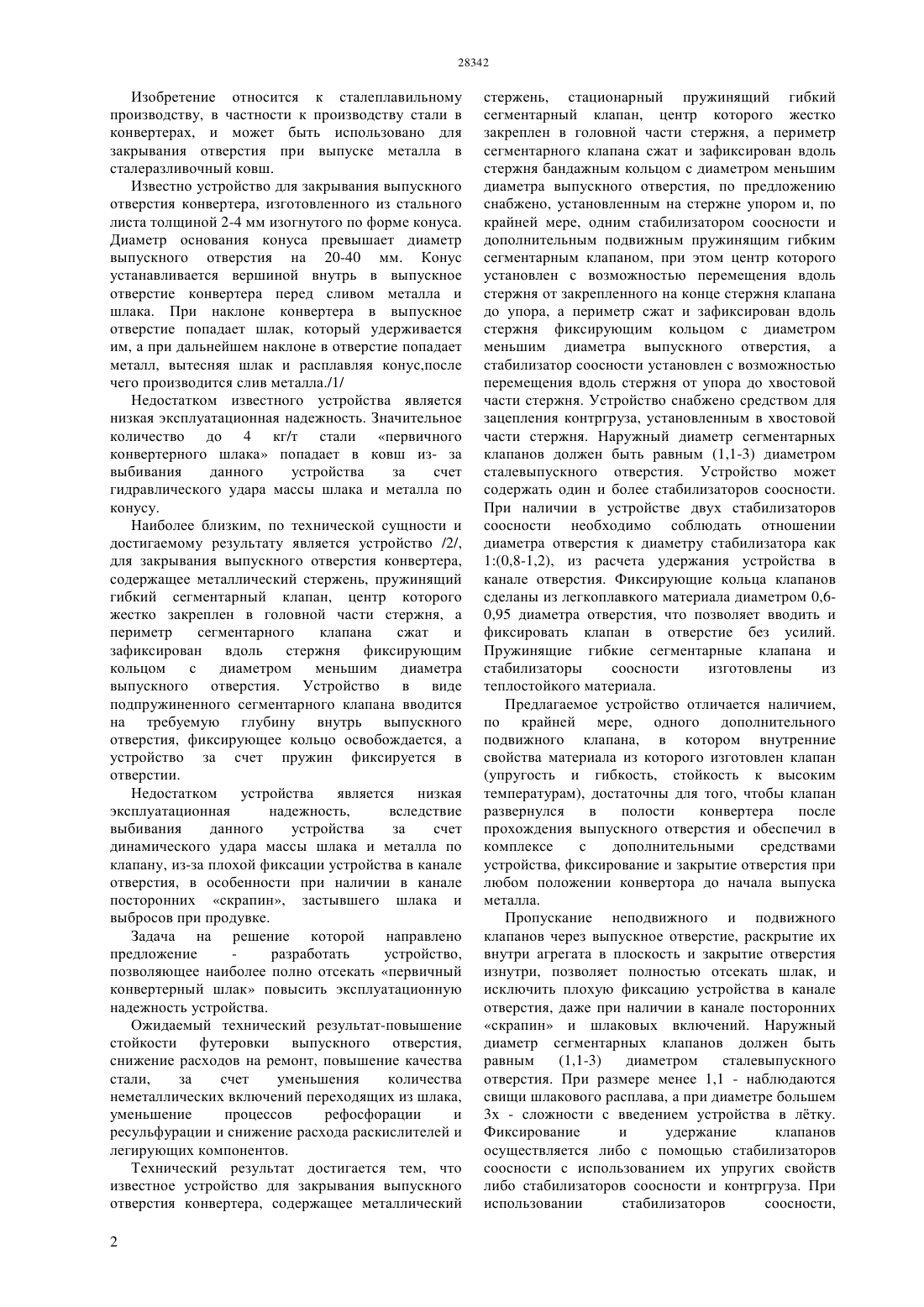 28342

Изобретение относится к сталеплавильному производству, в частности к производству стали в конвертерах, и может быть использовано для закрывания отверстия при выпуске металла в сталеразливочный ковш.

Известно устройство для закрывания выпускного отверстия конвертера, изготовленного из стального листа толщиной 2-4 мм изогнутого по форме конуса. Диаметр основания конуса превышает диаметр выпускного отверстия на 20-40 мм. Конус устанавливается вершиной внутрь в выпускное отверстие конвертера перед сливом металла и шлака. При наклоне конвертера в выпускное отверстие попадает шлак, который удерживается им, а при дальнейшем наклоне в отверстие попадает металл, вытесняя шлак и расплавляя конус,после чего производится слив металла./1/

Недостатком известного устройства является низкая эксплуатационная надежность. Значительное количество до 4 кг/т стали «первичного конвертерного шлака» попадает в ковш из- за выбивания данного устройства за счет гидравлического удара массы шлака и металла по конусу.

Наиболее близким, по технической сущности и достигаемому результату является устройство /2/, для закрывания выпускного отверстия конвертера, содержащее металлический стержень, пружинящий гибкий сегментарный клапан, центр которого жестко закреплен в головной части стержня, а периметр сегментарного клапана сжат и зафиксирован вдоль стержня фиксирующим кольцом с диаметром меньшим диаметра выпускного отверстия. Устройство в виде подпружиненного сегментарного клапана вводится на требуемую глубину внутрь выпускного отверстия, фиксирующее кольцо освобождается, а устройство за счет пружин фиксируется в отверстии.

Недостатком устройства является низкая эксплуатационная надежность, вследствие выбивания данного устройства за счет динамического удара массы шлака и металла по клапану, из-за плохой фиксации устройства в канале отверстия, в особенности при наличии в канале посторонних «скрапин», застывшего шлака и выбросов при продувке.

Задача на решение которой направлено предложение - разработать устройство, позволяющее наиболее полно отсекать «первичный конвертерный шлак» повысить эксплуатационную надежность устройства.

Ожидаемый технический результат-повышение стойкости футеровки выпускного отверстия, снижение расходов на ремонт, повышение качества стали, за счет уменьшения количества неметаллических включений переходящих из шлака, уменьшение процессов рефосфорации и ресульфурации и снижение расхода раскислителей и легирующих компонентов.

Технический результат достигается тем, что известное устройство для закрывания выпускного отверстия конвертера, содержащее металлический стержень, стационарный пружинящий гибкий сегментарный клапан, центр которого жестко закреплен в головной части стержня, а периметр сегментарного клапана сжат и зафиксирован вдоль стержня бандажным кольцом с диаметром меньшим диаметра выпускного отверстия, по предложению снабжено, установленным на стержне упором и, по крайней мере, одним стабилизатором соосности и дополнительным подвижным пружинящим гибким сегментарным клапаном, при этом центр которого установлен с возможностью перемещения вдоль стержня от закрепленного на конце стержня клапана до упора, а периметр сжат и зафиксирован вдоль стержня фиксирующим кольцом с диаметром меньшим диаметра выпускного отверстия, а стабилизатор соосности установлен с возможностью перемещения вдоль стержня от упора до хвостовой части стержня. Устройство снабжено средством для зацепления контргруза, установленным в хвостовой части стержня. Наружный диаметр сегментарных клапанов должен быть равным (1,1-3) диаметром сталевыпускного отверстия. Устройство может содержать один и более стабилизаторов соосности. При наличии в устройстве двух стабилизаторов соосности необходимо соблюдать отношении диаметра отверстия к диаметру стабилизатора как 1:(0,8-1,2), из расчета удержания устройства в канале отверстия. Фиксирующие кольца клапанов сделаны из легкоплавкого материала диаметром 0,6-0,95 диаметра отверстия, что позволяет вводить и фиксировать клапан в отверстие без усилий. Пружинящие гибкие сегментарные клапана и стабилизаторы соосности изготовлены из теплостойкого материала.

Предлагаемое устройство отличается наличием, по крайней мере, одного дополнительного подвижного клапана, в котором внутренние свойства материала из которого изготовлен клапан (упругость и гибкость, стойкость к высоким температурам), достаточны для того, чтобы клапан развернулся в полости конвертера после прохождения выпускного отверстия и обеспечил в комплексе с дополнительными средствами устройства, фиксирование и закрытие отверстия при любом положении конвертора до начала выпуска металла.

Пропускание неподвижного и подвижного клапанов через выпускное отверстие, раскрытие их внутри агрегата в плоскость и закрытие отверстия изнутри, позволяет полностью отсекать шлак, и исключить плохую фиксацию устройства в канале отверстия, даже при наличии в канале посторонних «скрапин» и шлаковых включений. Наружный диаметр сегментарных клапанов должен быть равным (1,1-3) диаметром сталевыпускного отверстия. При размере менее 1,1 - наблюдаются свищи шлакового расплава, а при диаметре большем 3х - сложности с введением устройства в лётку. Фиксирование и удержание клапанов осуществляется либо с помощью стабилизаторов соосности с использованием их упругих свойств либо стабилизаторов соосности и контргруза. При использовании стабилизаторов соосности,

2